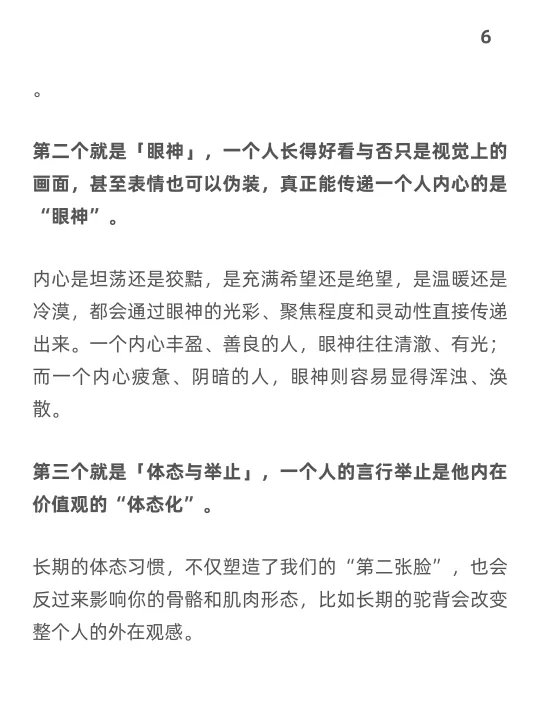 6

。

第二个就是「眼神」，一个人长得好看与否只是视觉上的画面，甚至表情也可以伪装，真正能传递一个人内心的是“眼神”。

内心是坦荡还是狡黠，是充满希望还是绝望，是温暖还是冷漠，都会通过眼神的光彩、聚焦程度和灵动性直接传递出来。一个内心丰盈、善良的人，眼神往往清澈、有光；而一个内心疲惫、阴暗的人，眼神则容易显得浑浊、涣散。

第三个就是「体态与举止」，一个人的言行举止是他内在价值观的“体态化”。

长期的体态习惯，不仅塑造了我们的“第二张脸”，也会反过来影响你的骨骼和肌肉形态，比如长期的驼背会改变整个人的外在观感。